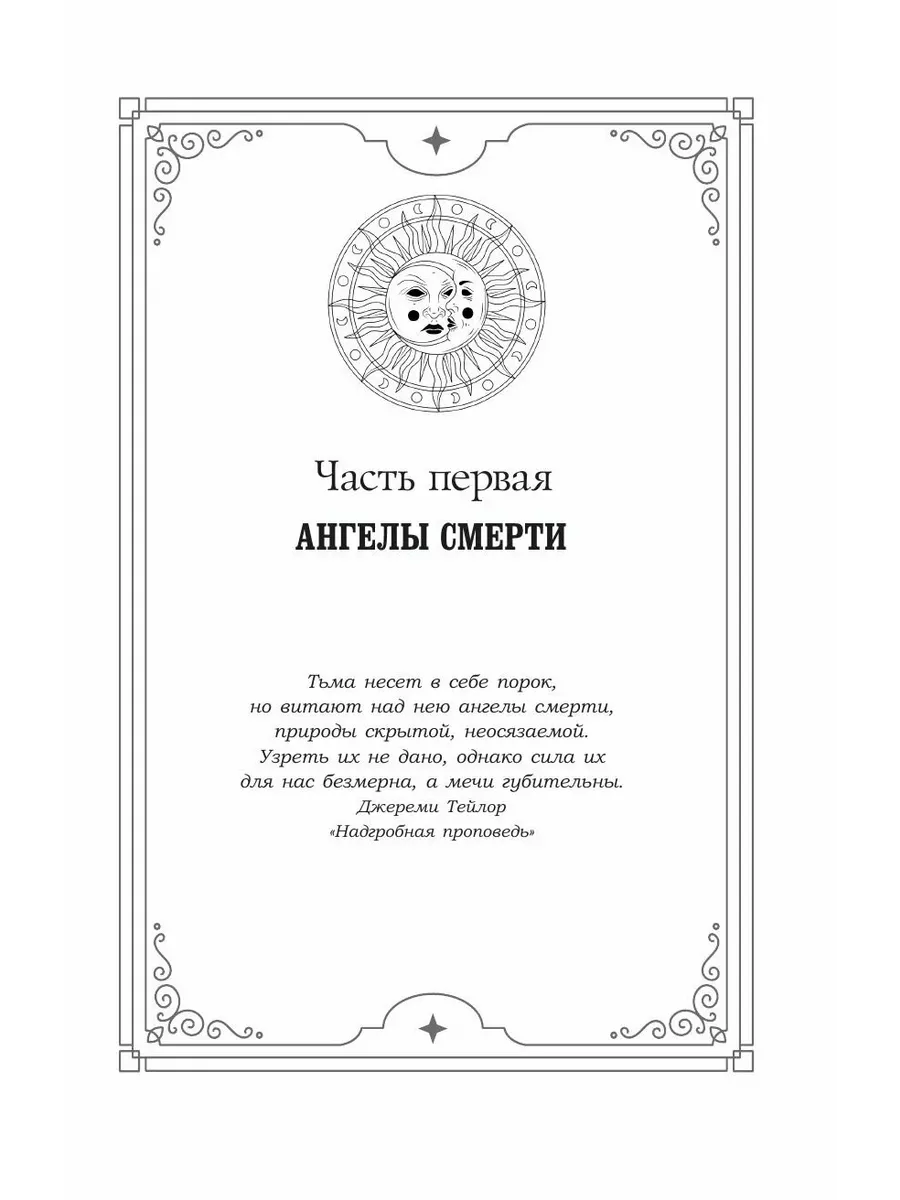 Часть первая

АНГЕЛЫ СМЕРТИ

Тьма несет в себе порок,
но витают над нею ангелы смерти,
природы скрытой, неосязаемой.
Узреть их не дано, однако сила их
для нас безмерна, а мечи губительны.
Джереми Тейлор
«Надгробная проповедь»